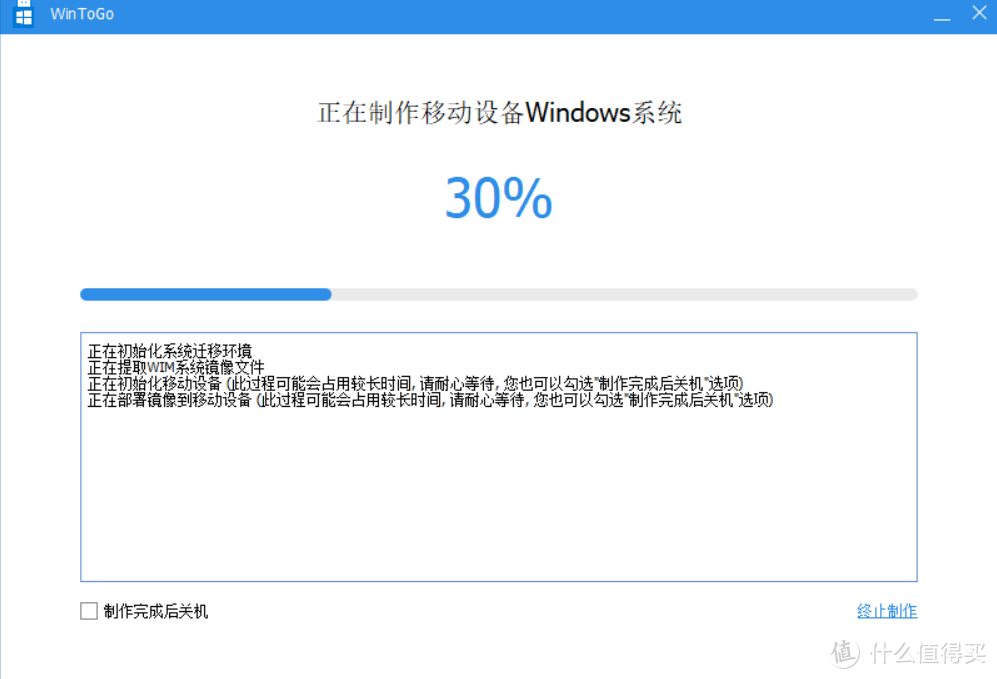 WinToGo

正在制作移动设备Windows系统

30%

正在初始化系统迁移环境
正在提取WIM系统镜像文件
正在初始化移动设备 (此过程可能会占用较长时间, 请耐心等待, 您也可以勾选"制作完成后关机"选项)
正在部署镜像到移动设备 (此过程可能会占用较长时间, 请耐心等待, 您也可以勾选"制作完成后关机"选项)

制作完成后关机

终止制作

值 什么值得买